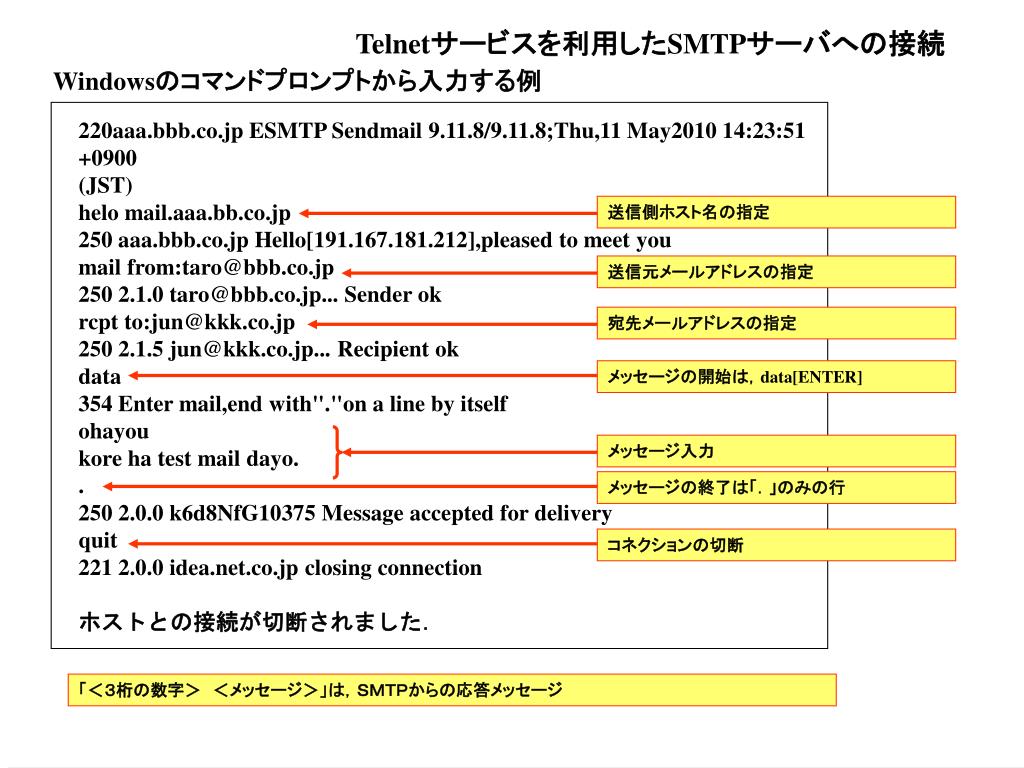 Telnetサービスを利用したSMTPサーバへの接続

Windowsのコマンドプロンプトから入力する例

220aaa.bbb.co.jp ESMTP Sendmail 9.11.8/9.11.8;Thu,11 May2010 14:23:51 +0900
(JST)
helo mail.aaa.bb.co.jp
250 aaa.bbb.co.jp Hello[191.167.181.212],pleased to meet you
mail from:taro@bbb.co.jp
250 2.1.0 taro@bbb.co.jp... Sender ok
rcpt to:jun@kkk.co.jp
250 2.1.5 jun@kkk.co.jp... Recipient ok
data
354 Enter mail,end with"."on a line by itself
ohayou
kore ha test mail dayo.
.
250 2.0.0 k6d8NfG10375 Message accepted for delivery
quit
221 2.0.0 idea.net.co.jp closing connection

ホストとの接続が切断されました.

送信側ホスト名の指定

送信元メールアドレスの指定

宛先メールアドレスの指定

メッセージの開始は，data[ENTER]

メッセージ入力

メッセージの終了は「．」のみの行

コネクションの切断

「＜3桁の数字＞ ＜メッセージ＞」は，SMTPからの応答メッセージ